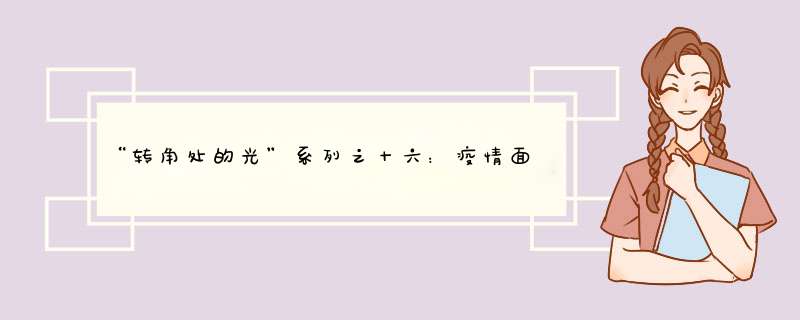 “转角处的光”系列之十六：疫情面